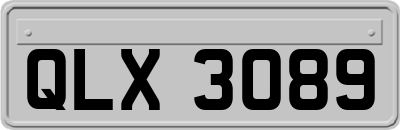 QLX 3089